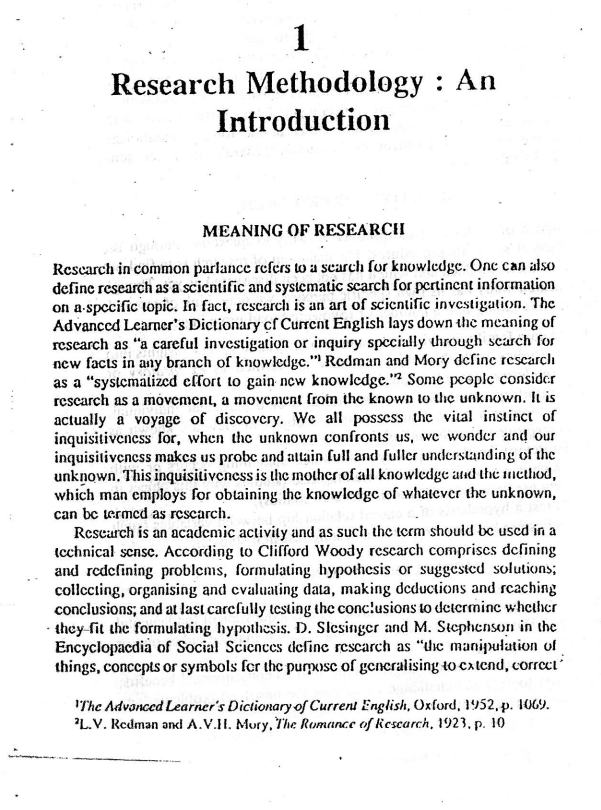 1

Research Methodology : An Introduction

MEANING OF RESEARCH

Research in common parlance refers to a search for knowledge. One can also define research as a scientific and systematic search for pertinent information on a specific topic. In fact, research is an art of scientific investigation. The Advanced Learner's Dictionary of Current English lays down the meaning of research as "a careful investigation or inquiry specially through search for new facts in any branch of knowledge."$^1$ Redman and Mory define research as a "systematized effort to gain new knowledge."$^2$ Some people consider research as a movement, a movement from the known to the unknown. It is actually a voyage of discovery. We all possess the vital instinct of inquisitiveness for, when the unknown confronts us, we wonder and our inquisitiveness makes us probe and attain full and fuller understanding of the unknown. This inquisitiveness is the mother of all knowledge and the method, which man employs for obtaining the knowledge of whatever the unknown, can be termed as research.

Research is an academic activity and as such the term should be used in a technical sense. According to Clifford Woody research comprises defining and redefining problems, formulating hypothesis or suggested solutions; collecting, organising and evaluating data, making deductions and reaching conclusions; and at last carefully testing the conclusions to determine whether they fit the formulating hypothesis. D. Slesinger and M. Stephenson in the Encyclopaedia of Social Sciences define research as "the manipulation of things, concepts or symbols for the purpose of generalising to extend, correct

$^1$The Advanced Learner's Dictionary of Current English, Oxford, 1952, p. 1069.
$^2$L.V. Redman and A.V.H. Mory, The Romance of Research, 1923, p. 10